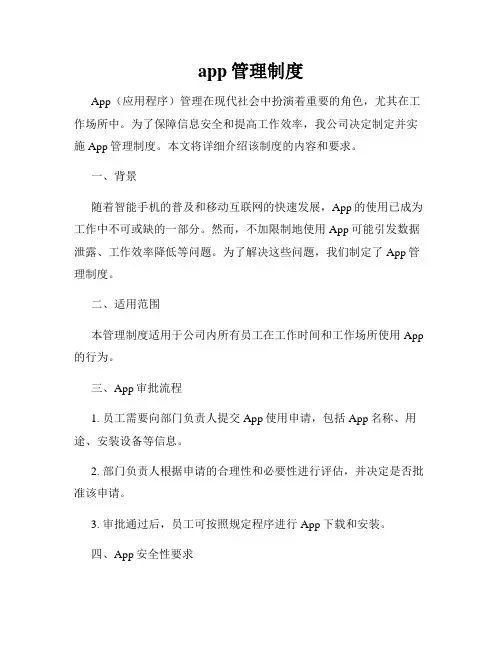 app 管理制度

App（应用程序）管理在现代社会中扮演着重要的角色，尤其在工作场所中。为了保障信息安全和提高工作效率，我公司决定制定并实施 App 管理制度。本文将详细介绍该制度的内容和要求。

一、背景

随着智能手机的普及和移动互联网的快速发展，App 的使用已成为工作中不可或缺的一部分。然而，不加限制地使用 App 可能引发数据泄露、工作效率降低等问题。为了解决这些问题，我们制定了 App 管理制度。

二、适用范围

本管理制度适用于公司内所有员工在工作时间和工作场所使用 App 的行为。

三、App 审批流程

1. 员工需要向部门负责人提交 App 使用申请，包括 App 名称、用途、安装设备等信息。

2. 部门负责人根据申请的合理性和必要性进行评估，并决定是否批准该申请。

3. 审批通过后，员工可按照规定程序进行 App 下载和安装。

四、App 安全性要求